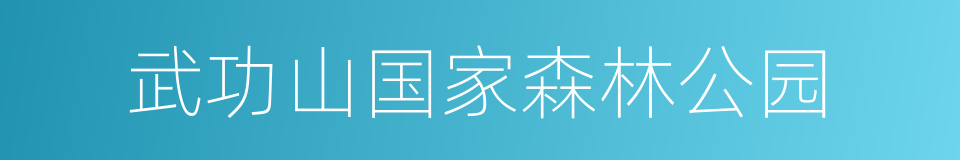 武功山国家森林公园